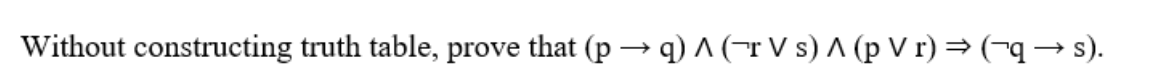 Without constructing truth table, prove that $(p \rightarrow q) \wedge (\neg r \vee s) \wedge (p \vee r) \Rightarrow (\neg q \rightarrow s)$.